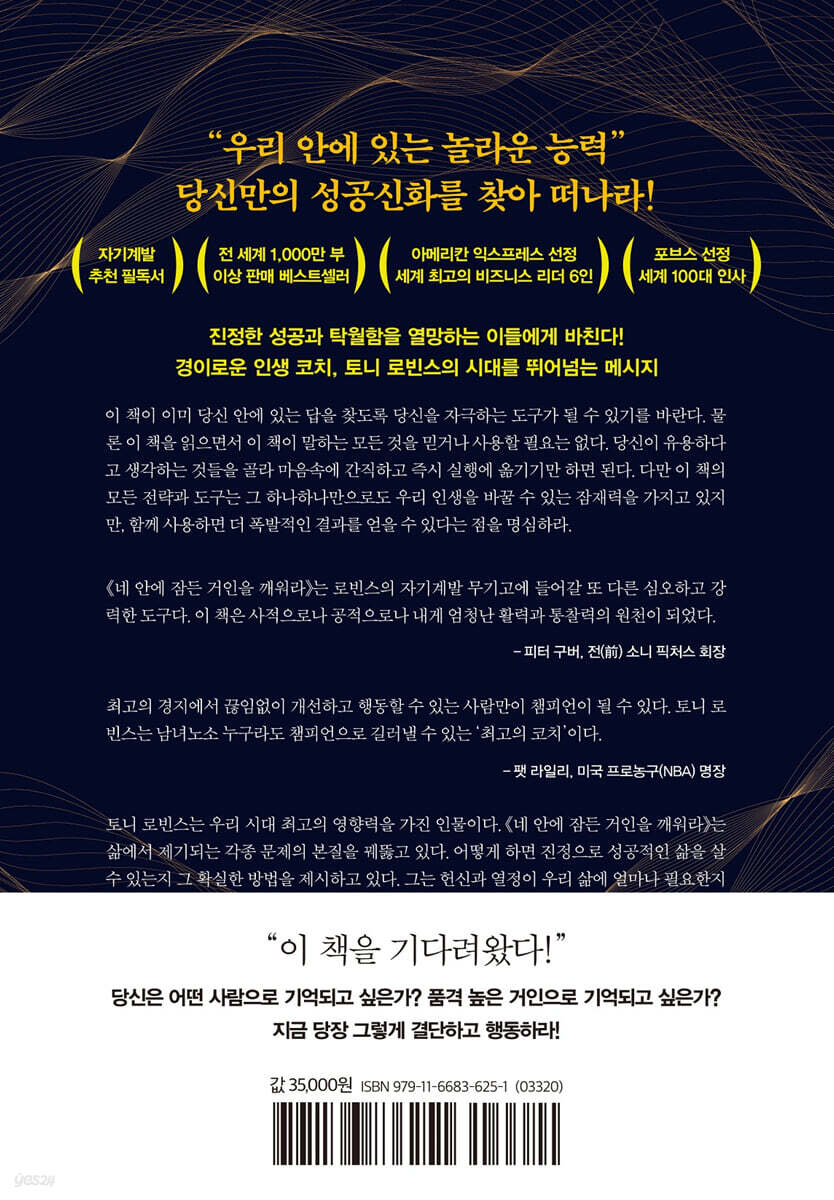 "우리 안에 있는 놀라운 능력"
당신만의 성공신화를 찾아 떠나라!

자기계발 추천 필독서

전 세계 1,000만 부 이상 판매 베스트셀러

아메리칸 익스프레스 선정 세계 최고의 비즈니스 리더 6인

포브스 선정 세계 100대 인사

진정한 성공과 탁월함을 열망하는 이들에게 바친다!
경이로운 인생 코치, 토니 로빈스의 시대를 뛰어넘는 메시지

이 책이 이미 당신 안에 있는 답을 찾도록 당신을 자극하는 도구가 될 수 있기를 바란다. 물론 이 책을 읽으면서 이 책이 말하는 모든 것을 믿거나 사용할 필요는 없다. 당신이 유용하다고 생각하는 것들을 골라 마음속에 간직하고 즉시 실행에 옮기기만 하면 된다. 다만 이 책의 모든 전략과 도구는 그 하나하나만으로도 우리 인생을 바꿀 수 있는 잠재력을 가지고 있지만, 함께 사용하면 더 폭발적인 결과를 얻을 수 있다는 점을 명심하라.

《네 안에 잠든 거인을 깨워라》는 로빈스의 자기계발 무기고에 들어갈 또 다른 심오하고 강력한 도구다. 이 책은 사적으로나 공적으로나 내게 엄청난 활력과 통찰력의 원천이 되었다.

– 피터 구버, 전(前) 소니 픽처스 회장

최고의 경지에서 끊임없이 개선하고 행동할 수 있는 사람만이 챔피언이 될 수 있다. 토니 로빈스는 남녀노소 누구라도 챔피언으로 길러낼 수 있는 '최고의 코치'이다.

– 팻 라일리, 미국 프로농구(NBA) 명장

토니 로빈스는 우리 시대 최고의 영향력을 가진 인물이다. 《네 안에 잠든 거인을 깨워라》는 삶에서 제기되는 각종 문제의 본질을 꿰뚫고 있다. 어떻게 하면 진정으로 성공적인 삶을 살 수 있는지 그 확실한 방법을 제시하고 있다. 그는 헌신과 열정이 우리 삶에 얼마나 필요한지

"이 책을 기다려왔다!"

당신은 어떤 사람으로 기억되고 싶은가? 품격 높은 거인으로 기억되고 싶은가?
지금 당장 그렇게 결단하고 행동하라!

값 35,000원 ISBN 979-11-6683-625-1 (03320)

yes24